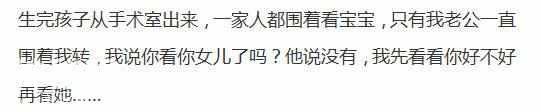 生完孩子从手术室出来，一家人都围着看宝宝，只有我老公一直围着我转，我说你看你女儿了吗？他说没有，我先看看你好不好再看她......